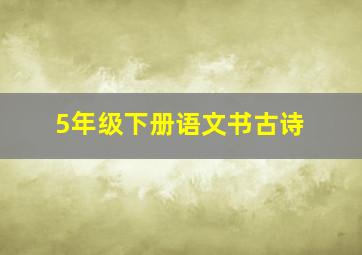 5年级下册语文书古诗